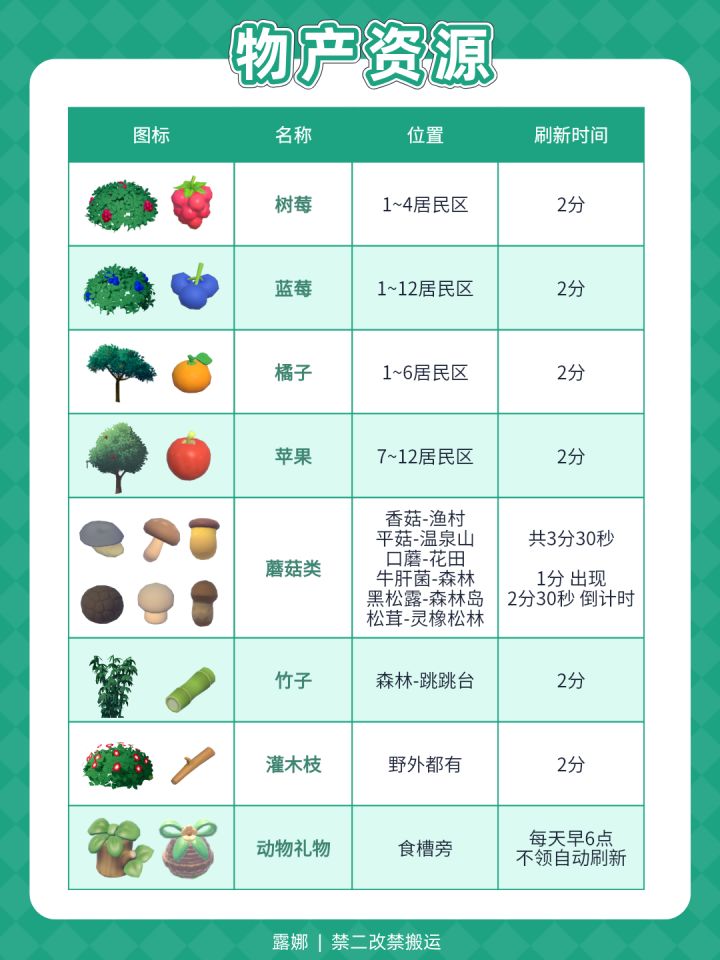 物产资源

| 图标 | 名称 | 位置 | 刷新时间 |
|---|---|---|---|
| | 树莓 | 1~4居民区 | 2分 |
| | 蓝莓 | 1~12居民区 | 2分 |
| | 橘子 | 1~6居民区 | 2分 |
| | 苹果 | 7~12居民区 | 2分 |
| | 蘑菇类 | 香菇-渔村 平菇-温泉山 口蘑-花田 牛肝菌-森林 黑松露-森林岛 松茸-灵橡松林 | 共3分30秒 1分 出现 2分30秒 倒计时 |
| | 竹子 | 森林-跳跳台 | 2分 |
| | 灌木枝 | 野外都有 | 2分 |
| | 动物礼物 | 食槽旁 | 每天早6点 不领自动刷新 |

露娜 | 禁二改禁搬运